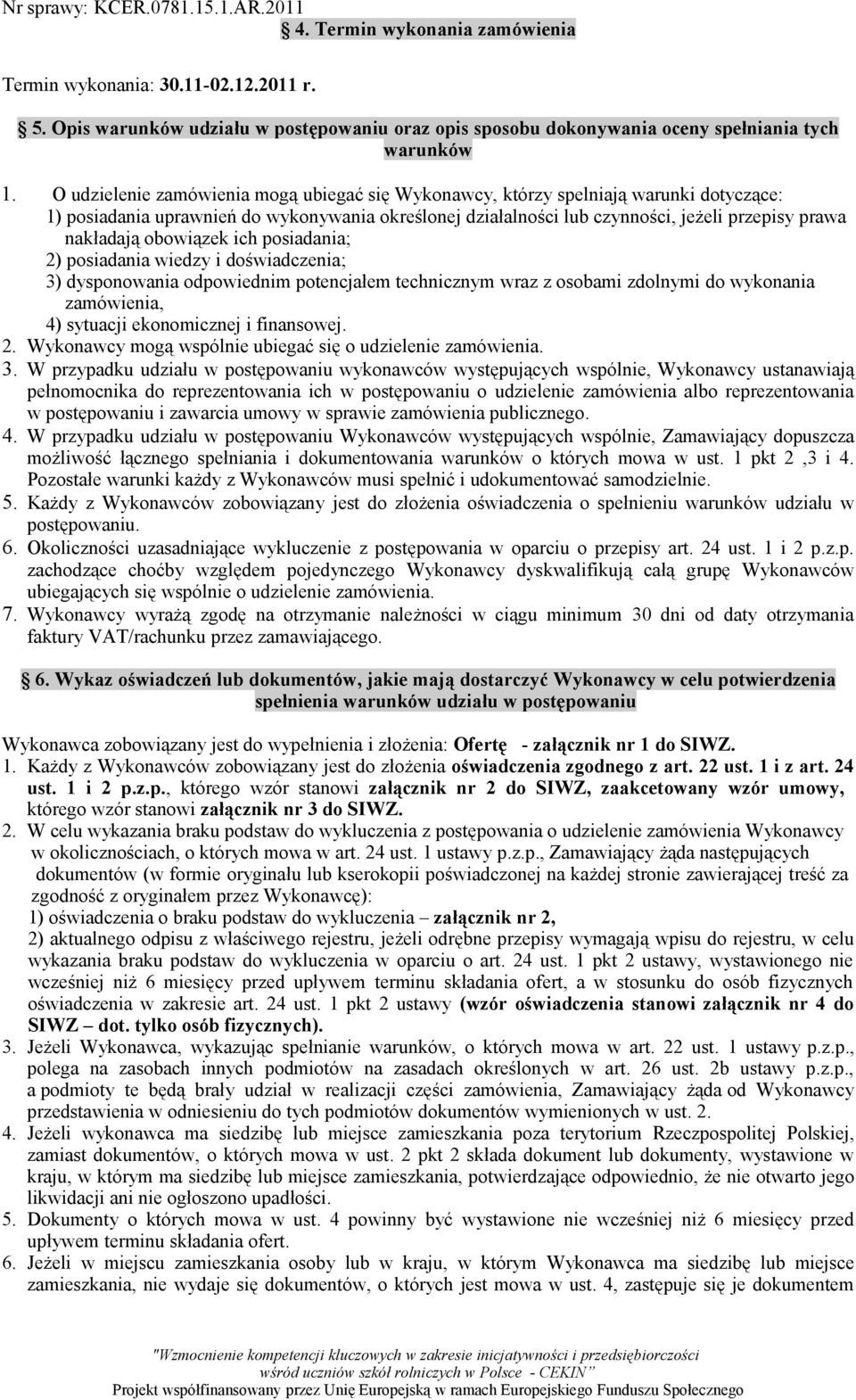 Nr sprawy: KCER.0781.15.1.AR.2011

4. Termin wykonania zamówienia

Termin wykonania: 30.11-02.12.2011 r.

5. Opis warunków udziału w postępowaniu oraz opis sposobu dokonywania oceny spełniania tych warunków

1. O udzielenie zamówienia mogą ubiegać się Wykonawcy, którzy spełniają warunki dotyczące:
1) posiadania uprawnień do wykonywania określonej działalności lub czynności, jeżeli przepisy prawa nakładają obowiązek ich posiadania;
2) posiadania wiedzy i doświadczenia;
3) dysponowania odpowiednim potencjałem technicznym wraz z osobami zdolnymi do wykonania zamówienia,
4) sytuacji ekonomicznej i finansowej.
2. Wykonawcy mogą wspólnie ubiegać się o udzielenie zamówienia.
3. W przypadku udziału w postępowaniu wykonawców występujących wspólnie, Wykonawcy ustanawiają pełnomocnika do reprezentowania ich w postępowaniu o udzielenie zamówienia albo reprezentowania w postępowaniu i zawarcia umowy w sprawie zamówienia publicznego.
4. W przypadku udziału w postępowaniu Wykonawców występujących wspólnie, Zamawiający dopuszcza możliwość łącznego spełniania i dokumentowania warunków o których mowa w ust. 1 pkt 2 ,3 i 4. Pozostałe warunki każdy z Wykonawców musi spełnić i udokumentować samodzielnie.
5. Każdy z Wykonawców zobowiązany jest do złożenia oświadczenia o spełnieniu warunków udziału w postępowaniu.
6. Okoliczności uzasadniające wykluczenie z postępowania w oparciu o przepisy art. 24 ust. 1 i 2 p.z.p. zachodzące choćby względem pojedynczego Wykonawcy dyskwalifikują całą grupę Wykonawców ubiegających się wspólnie o udzielenie zamówienia.
7. Wykonawcy wyrażą zgodę na otrzymanie należności w ciągu minimum 30 dni od daty otrzymania faktury VAT/rachunku przez zamawiającego.

6. Wykaz oświadczeń lub dokumentów, jakie mają dostarczyć Wykonawcy w celu potwierdzenia spełnienia warunków udziału w postępowaniu

Wykonawca zobowiązany jest do wypełnienia i złożenia: Ofertę - załącznik nr 1 do SIWZ.
1. Każdy z Wykonawców zobowiązany jest do złożenia oświadczenia zgodnego z art. 22 ust. 1 i z art. 24 ust. 1 i 2 p.z.p., którego wzór stanowi załącznik nr 2 do SIWZ, zaakcetowany wzór umowy, którego wzór stanowi załącznik nr 3 do SIWZ.
2. W celu wykazania braku podstaw do wykluczenia z postępowania o udzielenie zamówienia Wykonawcy w okolicznościach, o których mowa w art. 24 ust. 1 ustawy p.z.p., Zamawiający żąda następujących dokumentów (w formie oryginału lub kserokopii poświadczonej na każdej stronie zawierającej treść za zgodność z oryginałem przez Wykonawcę):
1) oświadczenia o braku podstaw do wykluczenia – załącznik nr 2,
2) aktualnego odpisu z właściwego rejestru, jeżeli odrębne przepisy wymagają wpisu do rejestru, w celu wykazania braku podstaw do wykluczenia w oparciu o art. 24 ust. 1 pkt 2 ustawy, wystawionego nie wcześniej niż 6 miesięcy przed upływem terminu składania ofert, a w stosunku do osób fizycznych oświadczenia w zakresie art. 24 ust. 1 pkt 2 ustawy (wzór oświadczenia stanowi załącznik nr 4 do SIWZ – dot. tylko osób fizycznych).
3. Jeżeli Wykonawca, wykazując spełnianie warunków, o których mowa w art. 22 ust. 1 ustawy p.z.p., polega na zasobach innych podmiotów na zasadach określonych w art. 26 ust. 2b ustawy p.z.p., a podmioty te będą brały udział w realizacji części zamówienia, Zamawiający żąda od Wykonawcy przedstawienia w odniesieniu do tych podmiotów dokumentów wymienionych w ust. 2.
4. Jeżeli wykonawca ma siedzibę lub miejsce zamieszkania poza terytorium Rzeczpospolitej Polskiej, zamiast dokumentów, o których mowa w ust. 2 pkt 2 składa dokument lub dokumenty, wystawione w kraju, w którym ma siedzibę lub miejsce zamieszkania, potwierdzające odpowiednio, że nie otwarto jego likwidacji ani nie ogłoszono upadłości.
5. Dokumenty o których mowa w ust. 4 powinny być wystawione nie wcześniej niż 6 miesięcy przed upływem terminu składania ofert.
6. Jeżeli w miejscu zamieszkania osoby lub w kraju, w którym Wykonawca ma siedzibę lub miejsce zamieszkania, nie wydaje się dokumentów, o których jest mowa w ust. 4, zastępuje się je dokumentem

"Wzmocnienie kompetencji kluczowych w zakresie inicjatywności i przedsiębiorczości wśród uczniów szkół rolniczych w Polsce - CEKIN"
Projekt współfinansowany przez Unię Europejską w ramach Europejskiego Funduszu Społecznego